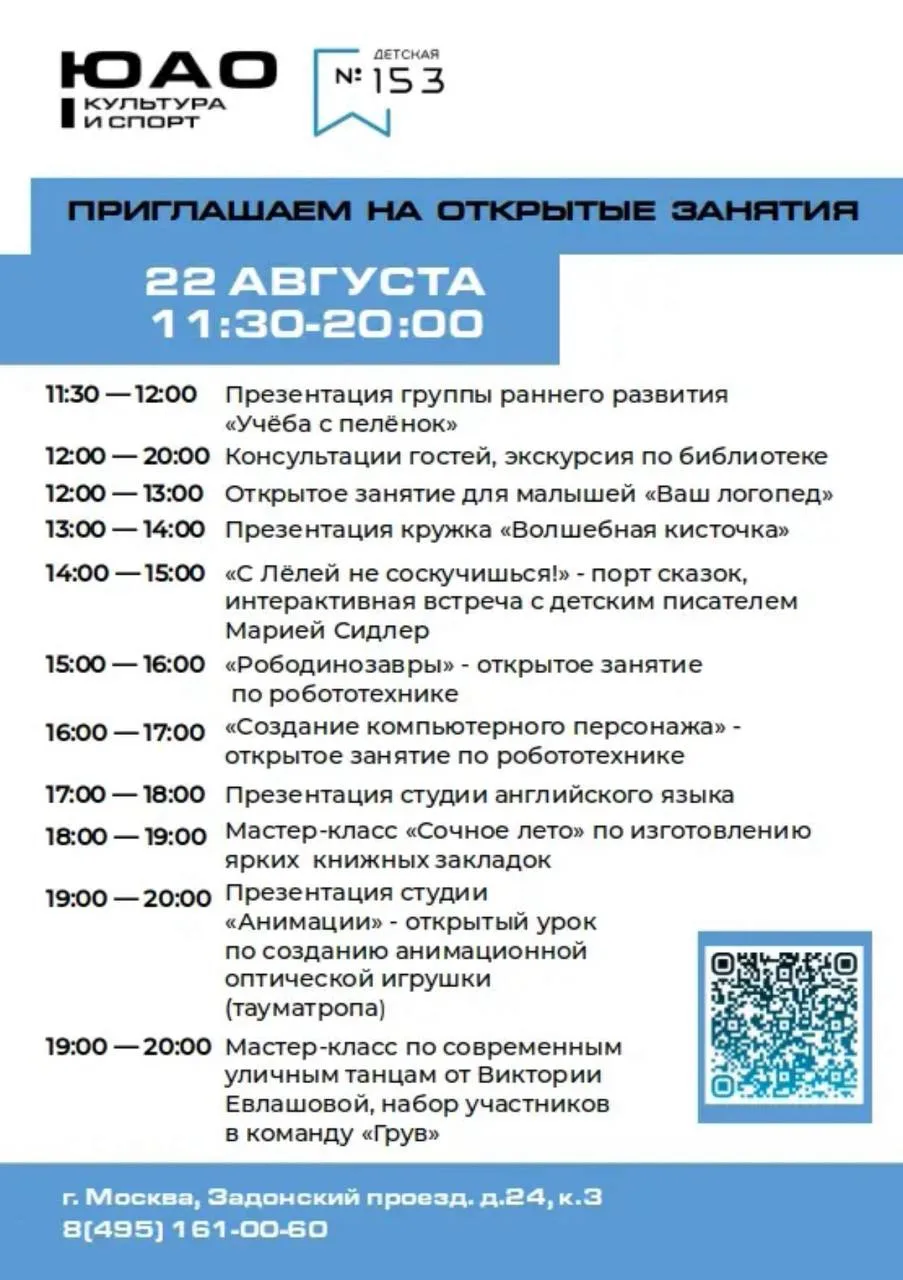 ЮАО
КУЛЬТУРА И СПОРТ

ДЕТСКАЯ
№ 153

ПРИГЛАШАЕМ НА ОТКРЫТЫЕ ЗАНЯТИЯ

22 АВГУСТА
11:30-20:00

11:30 — 12:00 Презентация группы раннего развития «Учёба с пелёнок»

12:00 — 20:00 Консультации гостей, экскурсия по библиотеке

12:00 — 13:00 Открытое занятие для малышей «Ваш логопед»

13:00 — 14:00 Презентация кружка «Волшебная кисточка»

14:00 — 15:00 «С Лёлей не соскучишься!» - порт сказок, интерактивная встреча с детским писателем Марией Сидлер

15:00 — 16:00 «Рободинозавры» - открытое занятие по робототехнике

16:00 — 17:00 «Создание компьютерного персонажа» - открытое занятие по робототехнике

17:00 — 18:00 Презентация студии английского языка

18:00 — 19:00 Мастер-класс «Сочное лето» по изготовлению ярких книжных закладок

19:00 — 20:00 Презентация студии «Анимации» - открытый урок по созданию анимационной оптической игрушки (тауматропа)

19:00 — 20:00 Мастер-класс по современным уличным танцам от Виктории Евлашовой, набор участников в команду «Грув»

г. Москва, Задонский проезд. д.24, к.3
8(495) 161-00-60